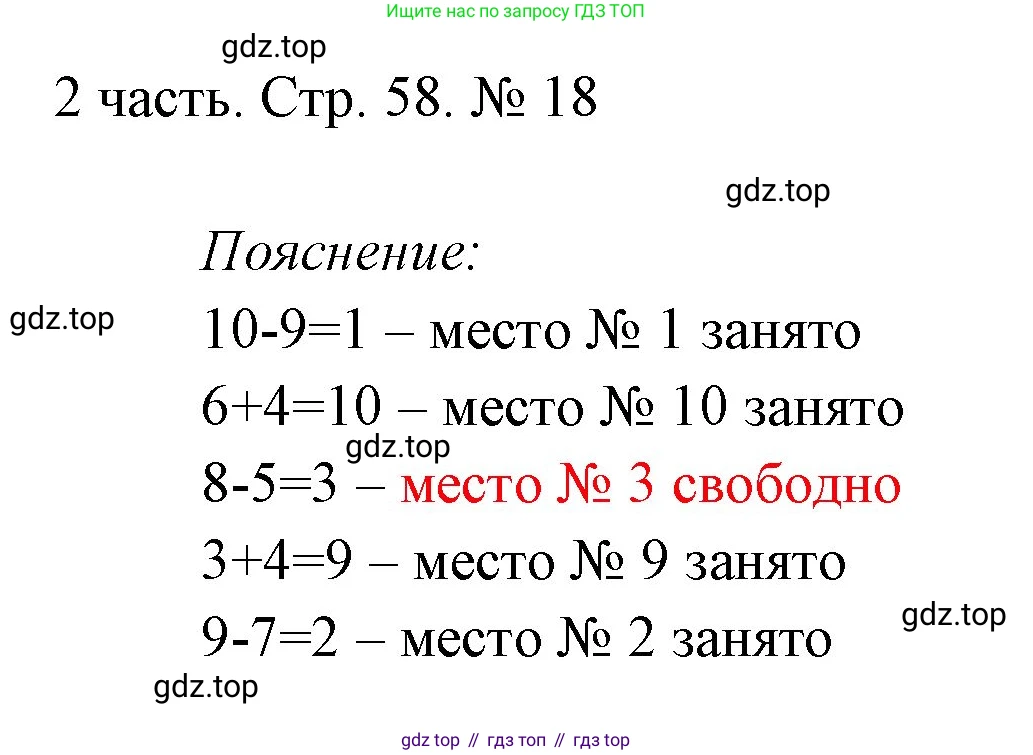 Ищите нас по запросу ГДЗ ТОП

gdz.top

2 часть. Стр. 58. № 18

gdz.top

Пояснение:

gdz.top

10-9=1 – место № 1 занято

6+4=10 – место № 10 занято

gdz.top

8-5=3 – место № 3 свободно

3+4=9 – место № 9 занято

gdz.top

9-7=2 – место № 2 занято

gdz.top

gdz top // гдз топ // гдз top